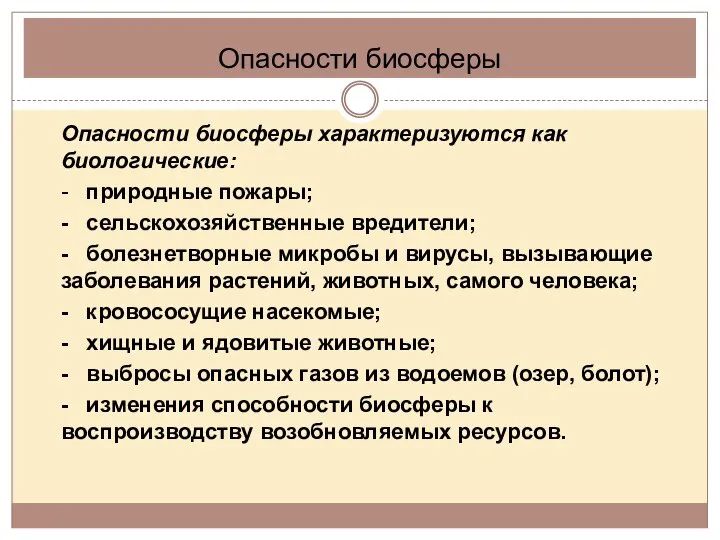 Опасности биосферы

Опасности биосферы характеризуются как биологические:

- природные пожары;

- сельскохозяйственные вредители;

- болезнетворные микробы и вирусы, вызывающие заболевания растений, животных, самого человека;

- кровососущие насекомые;

- хищные и ядовитые животные;

- выбросы опасных газов из водоемов (озер, болот);

- изменения способности биосферы к воспроизводству возобновляемых ресурсов.